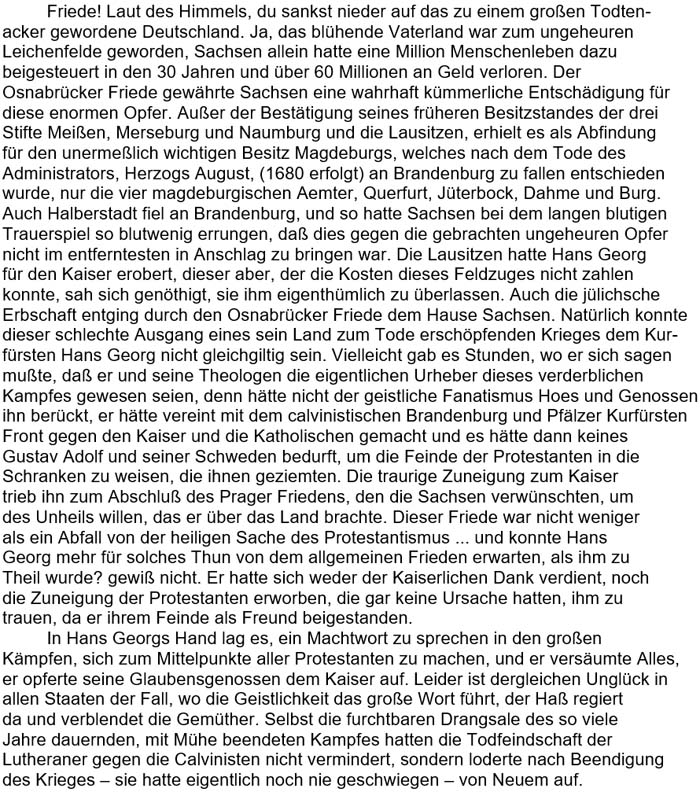 Friede! Laut des Himmels, du sankst nieder auf das zu einem großen Todtenacker gewordene Deutschland. Ja, das blühende Vaterland war zum ungeheuren Leichenfelde geworden, Sachsen allein hatte eine Million Menschenleben dazu beigesteuert in den 30 Jahren und über 60 Millionen an Geld verloren. Der Osnabrücker Friede gewährte Sachsen eine wahrhaft kümmerliche Entschädigung für diese enormen Opfer. Außer der Bestätigung seines früheren Besitzstandes der drei Stifte Meißen, Merseburg und Naumburg und die Lausitzen, erhielt es als Abfindung für den unermeßlich wichtigen Besitz Magdeburgs, welches nach dem Tode des Administrators, Herzogs August, (1680 erfolgt) an Brandenburg zu fallen entschieden wurde, nur die vier magdeburgischen Aemter, Querfurt, Jüterbock, Dahme und Burg. Auch Halberstadt fiel an Brandenburg, und so hatte Sachsen bei dem langen blutigen Trauerspiel so blutwenig errungen, daß dies gegen die gebrachten ungeheuren Opfer nicht im entferntesten in Anschlag zu bringen war. Die Lausitzen hatte Hans Georg für den Kaiser erobert, dieser aber, der die Kosten dieses Feldzuges nicht zahlen konnte, sah sich genöthigt, sie ihm eigenthümlich zu überlassen. Auch die jülichsche Erbschaft entging durch den Osnabrücker Friede dem Hause Sachsen. Natürlich konnte dieser schlechte Ausgang eines sein Land zum Tode erschöpfenden Krieges dem Kurfürsten Hans Georg nicht gleichgiltig sein. Vielleicht gab es Stunden, wo er sich sagen mußte, daß er und seine Theologen die eigentlichen Urheber dieses verderblichen Kampfes gewesen seien, denn hätte nicht der geistliche Fanatismus Hoes und Genossen ihn berückt, er hätte vereint mit dem calvinistischen Brandenburg und Pfälzer Kurfürsten Front gegen den Kaiser und die Katholischen gemacht und es hätte dann keines Gustav Adolf und seiner Schweden bedurft, um die Feinde der Protestanten in die Schranken zu weisen, die ihnen geziemten. Die traurige Zuneigung zum Kaiser trieb ihn zum Abschluß des Prager Friedens, den die Sachsen verwünschten, um des Unheils willen, das er über das Land brachte. Dieser Friede war nicht weniger als ein Abfall von der heiligen Sache des Protestantismus ... und konnte Hans Georg mehr für solches Thun von dem allgemeinen Frieden erwarten, als ihm zu Theil wurde? gewiß nicht. Er hatte sich weder der Kaiserlichen Dank verdient, noch die Zuneigung der Protestanten erworben, die gar keine Ursache hatten, ihm zu trauen, da er ihrem Feinde als Freund beigestanden.

In Hans Georgs Hand lag es, ein Machtwort zu sprechen in den großen Kämpfen, sich zum Mittelpunkte aller Protestanten zu machen, und er versäumte Alles, er opferte seine Glaubensgenossen dem Kaiser auf. Leider ist dergleichen Unglück in allen Staaten der Fall, wo die Geistlichkeit das große Wort führt, der Haß regiert da und verblendet die Gemüther. Selbst die furchtbaren Drangsale des so viele Jahre dauernden, mit Mühe beendeten Kampfes hatten die Todfeindschaft der Lutheraner gegen die Calvinisten nicht vermindert, sondern loderte nach Beendigung des Krieges – sie hatte eigentlich noch nie geschwiegen – von Neuem auf.